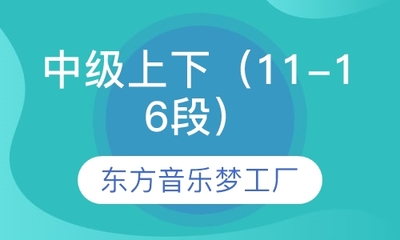 中级上下（11-16段）

东方音乐梦工厂